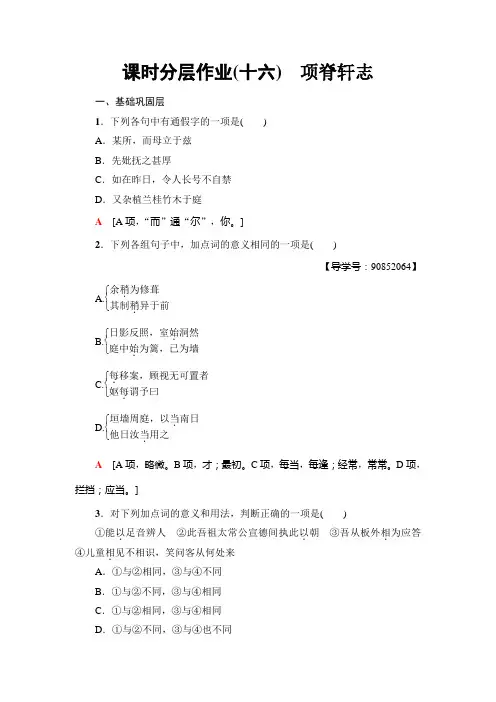 课时分层作业(十六)　项脊轩志

一、基础巩固层

1．下列各句中有通假字的一项是(　　)

A．某所，而母立于兹

B．先妣抚之甚厚

C．如在昨日，令人长号不自禁

D．又杂植兰桂竹木于庭

A　[A项，“而”通“尔”，你。]

2．下列各组句子中，加点词的意义相同的一项是(　　)

【导学号：90852064】

A. 余稍为修葺
其制稍异于前

B. 日影反照，室始洞然
庭中始为篱，已为墙

C. 每移案，顾视无可置者
妪每谓予曰

D. 垣墙周庭，以当南日
他日汝当用之

A　[A项，略微。B项，才；最初。C项，每当，每逢；经常，常常。D项，拦挡；应当。]

3．对下列加点词的意义和用法，判断正确的一项是(　　)

①能以足音辨人　②此吾祖太常公宣德间执此以朝　③吾从板外相为应答　④儿童相见不相识，笑问客从何处来

A．①与②相同，③与④不同

B．①与②不同，③与④相同

C．①与②相同，③与④相同

D．①与②不同，③与④也不同